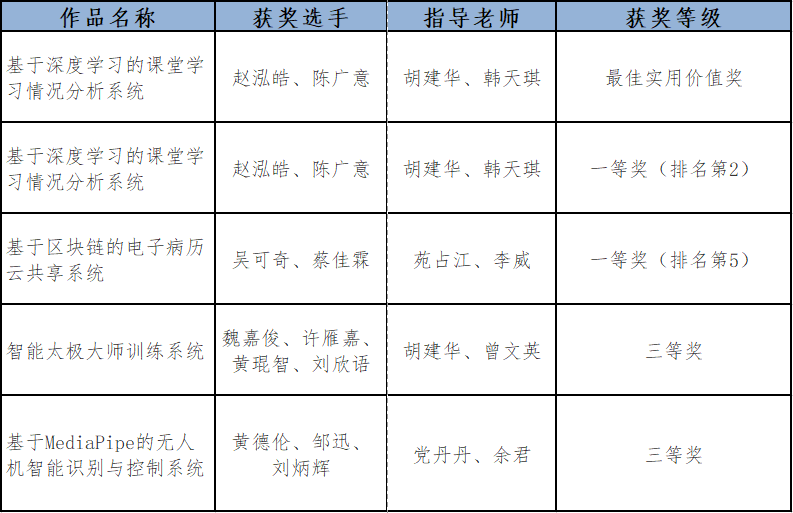 | 作品名称 | 获奖选手 | 指导老师 | 获奖等级 |
|---|---|---|---|
| 基于深度学习的课堂学习情况分析系统 | 赵泓皓、陈广意 | 胡建华、韩天琪 | 最佳实用价值奖 |
| 基于深度学习的课堂学习情况分析系统 | 赵泓皓、陈广意 | 胡建华、韩天琪 | 一等奖（排名第2） |
| 基于区块链的电子病历云共享系统 | 吴可奇、蔡佳霖 | 苑占江、李威 | 一等奖（排名第5） |
| 智能太极大师训练系统 | 魏嘉俊、许雁嘉、黄琨智、刘欣语 | 胡建华、曾文英 | 三等奖 |
| 基于MediaPipe的无人机智能识别与控制系统 | 黄德伦、邹迅、刘炳辉 | 党丹丹、余君 | 三等奖 |